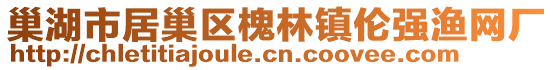 巢湖市居巢区槐林镇伦强渔网厂
http://chletitiajoule.cn.coovee.com